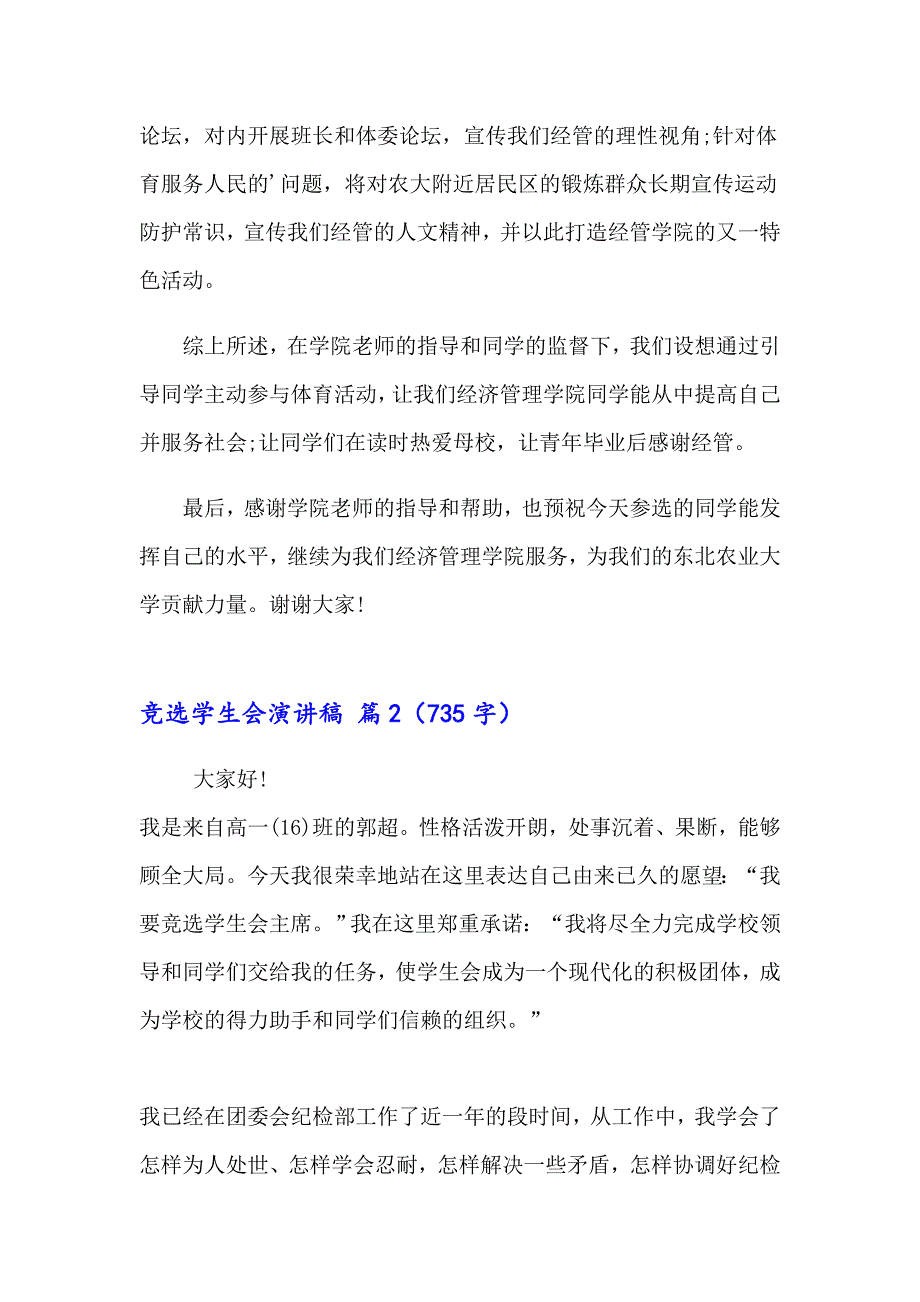 论坛，对内开展班长和体委论坛，宣传我们经管的理性视角;针对体育服务人民的’问题，将对农大附近居民区的锻炼群众长期宣传运动防护常识，宣传我们经管的人文精神，并以此打造经管学院的又一特色活动。

综上所述，在学院老师的指导和同学的监督下，我们设想通过引导同学主动参与体育活动，让我们经济管理学院同学能从中提高自己并服务社会;让同学们在读时热爱母校，让青年毕业后感谢经管。

最后，感谢学院老师的指导和帮助，也预祝今天参选的同学能发挥自己的水平，继续为我们经济管理学院服务，为我们的东北农业大学贡献力量。谢谢大家!

竞选学生会演讲稿 篇2（735字）

大家好!

我是来自高一(16)班的郭超。性格活泼开朗，处事沉着、果断，能够顾全大局。今天我很荣幸地站在这里表达自己由来已久的愿望:“我要竞选学生会主席。”我在这里郑重承诺:“我将尽全力完成学校领导和同学们交给我的任务，使学生会成为一个现代化的积极团体，成为学校的得力助手和同学们信赖的组织。”

我已经在团委会纪检部工作了近一年的段时间，从工作中，我学会了怎样为人处世、怎样学会忍耐，怎样解决一些矛盾，怎样协调好纪检